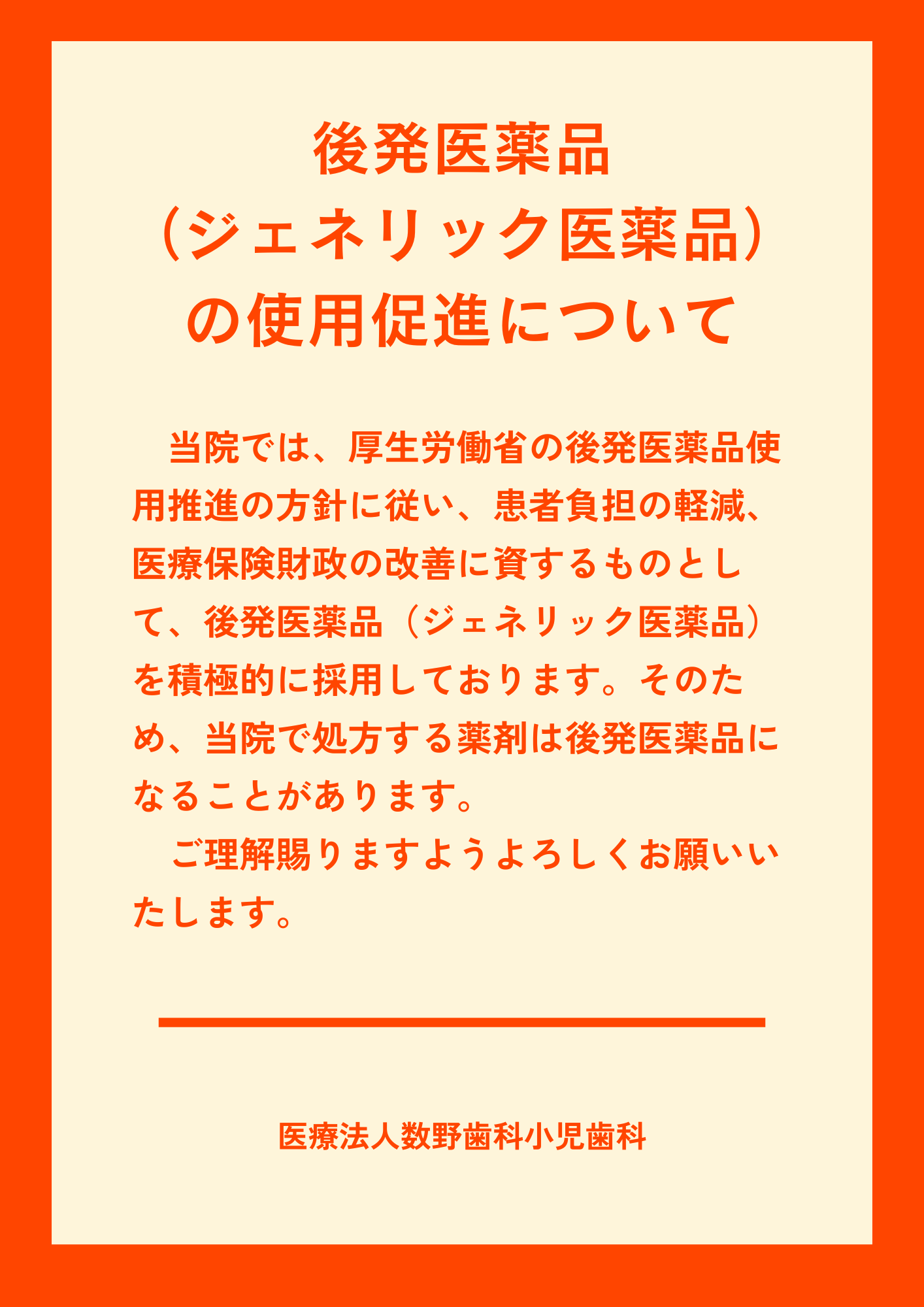 後発医薬品
（ジェネリック医薬品）
の使用促進について

当院では、厚生労働省の後発医薬品使用推進の方針に従い、患者負担の軽減、医療保険財政の改善に資するものとして、後発医薬品（ジェネリック医薬品）を積極的に採用しております。そのため、当院で処方する薬剤は後発医薬品になることがあります。

ご理解賜りますようよろしくお願いいたします。

医療法人数野歯科小児歯科